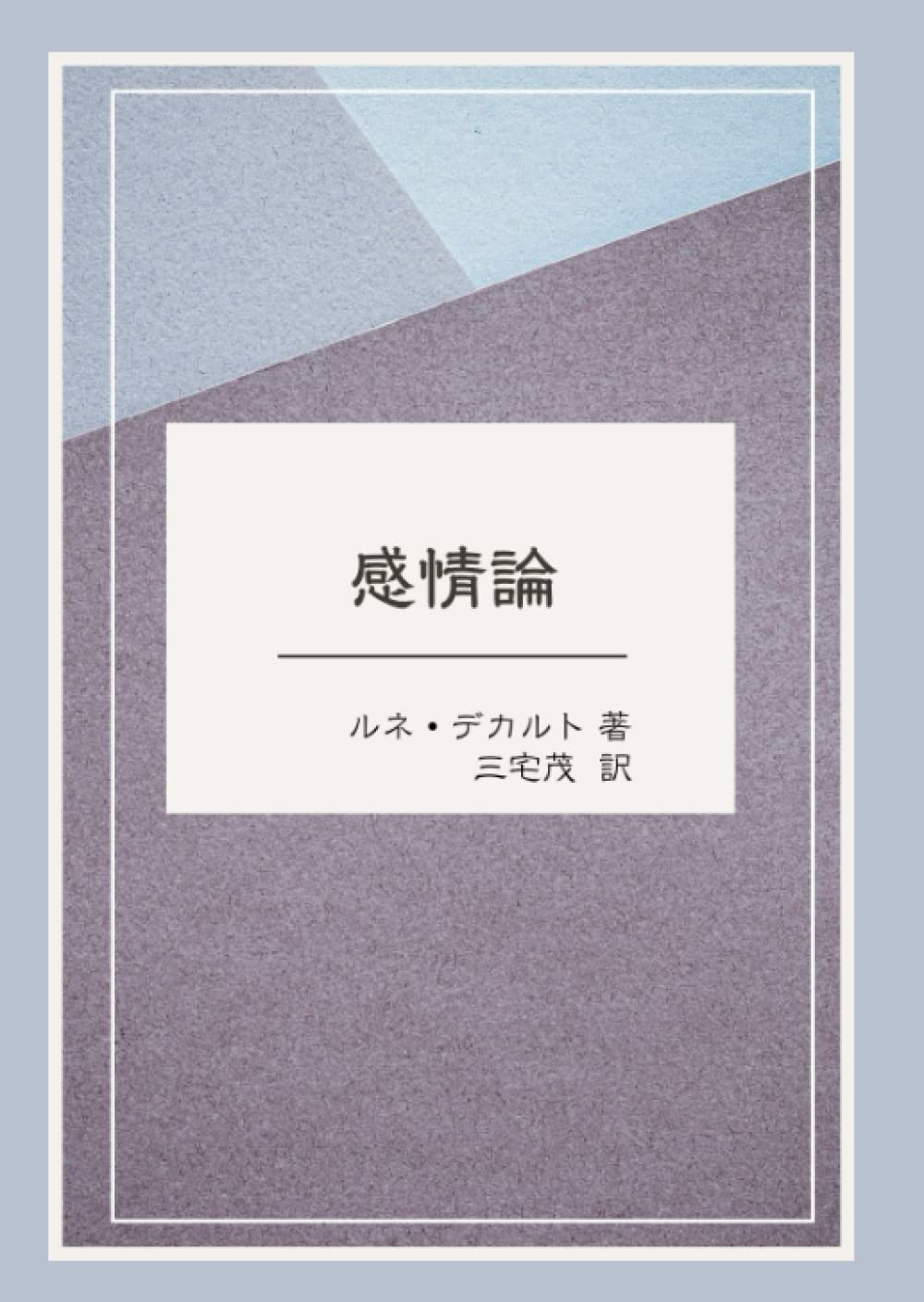 感情論

ルネ・デカルト 著
三宅茂 訳